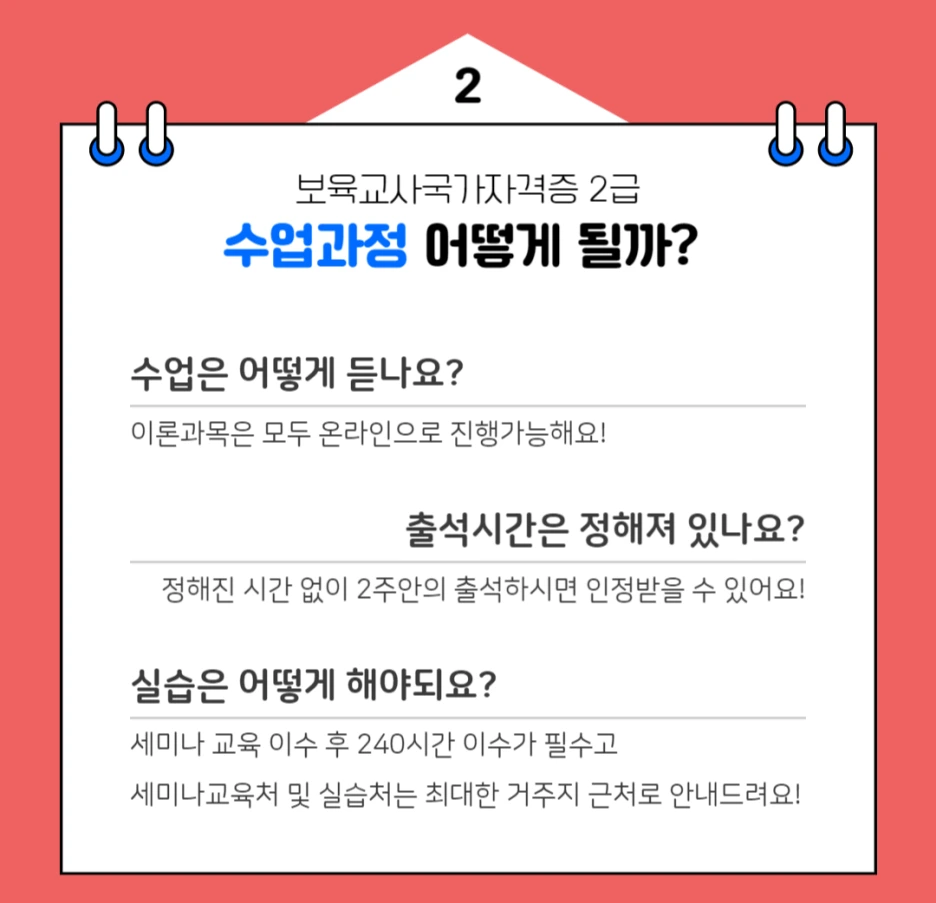 2

보육교사국가자격증 2급

수업과정 어떻게 될까?

수업은 어떻게 듣나요?

이론과목은 모두 온라인으로 진행가능해요!

출석시간은 정해져 있나요?

정해진 시간 없이 2주안의 출석하시면 인정받을 수 있어요!

실습은 어떻게 해야되요?

세미나 교육 이수 후 240시간 이수가 필수고

세미나교육처 및 실습처는 최대한 거주지 근처로 안내드려요!